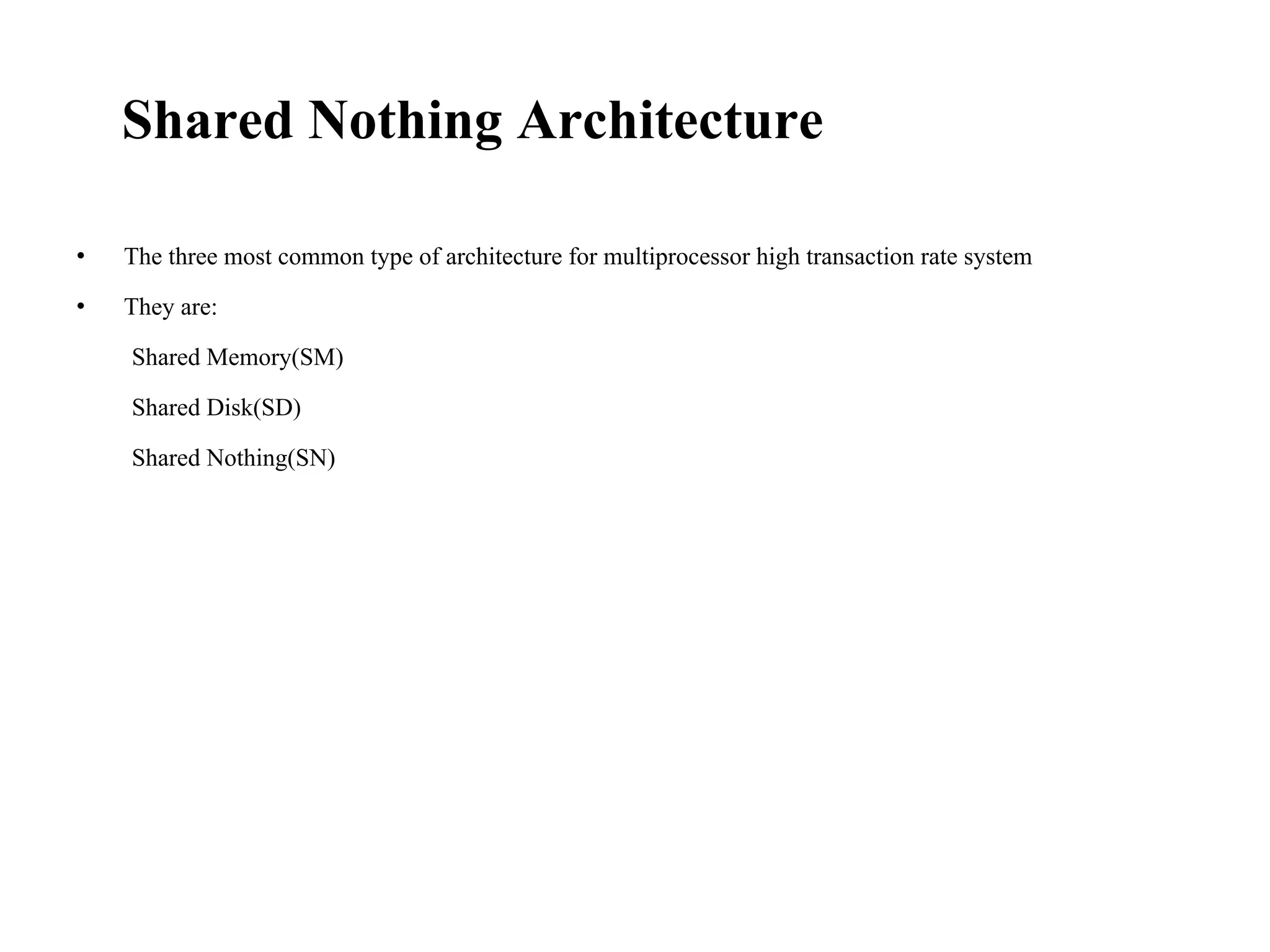 Shared Nothing Architecture

• The three most common type of architecture for multiprocessor high transaction rate system

• They are:

Shared Memory(SM)

Shared Disk(SD)

Shared Nothing(SN)